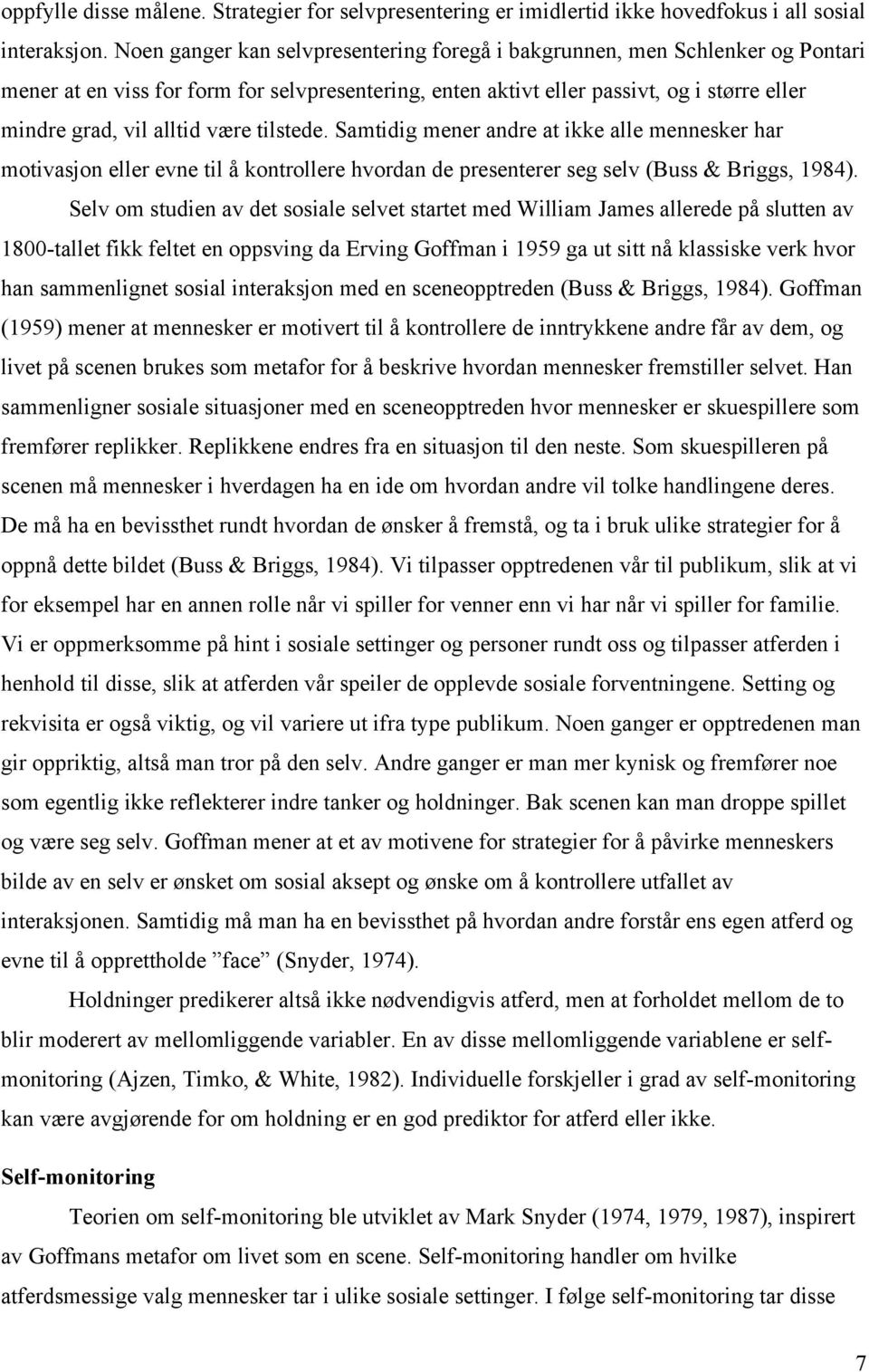 oppfylle disse målene. Strategier for selvpresentering er imidlertid ikke hovedfokus i all sosial interaksjon. Noen ganger kan selvpresentering foregå i bakgrunnen, men Schlenker og Pontari mener at en viss for form for selvpresentering, enten aktivt eller passivt, og i større eller mindre grad, vil alltid være tilstede. Samtidig mener andre at ikke alle mennesker har motivasjon eller evne til å kontrollere hvordan de presenterer seg selv (Buss & Briggs, 1984).

Selv om studien av det sosiale selvet startet med William James allerede på slutten av 1800-tallet fikk feltet en oppsving da Erving Goffman i 1959 ga ut sitt nå klassiske verk hvor han sammenlignet sosial interaksjon med en sceneopptreden (Buss & Briggs, 1984). Goffman (1959) mener at mennesker er motivert til å kontrollere de inntrykkene andre får av dem, og livet på scenen brukes som metafor for å beskrive hvordan mennesker fremstiller selvet. Han sammenligner sosiale situasjoner med en sceneopptreden hvor mennesker er skuespillere som fremfører replikker. Replikkene endres fra en situasjon til den neste. Som skuespilleren på scenen må mennesker i hverdagen ha en ide om hvordan andre vil tolke handlingene deres. De må ha en bevissthet rundt hvordan de ønsker å fremstå, og ta i bruk ulike strategier for å oppnå dette bildet (Buss & Briggs, 1984). Vi tilpasser opptredenen vår til publikum, slik at vi for eksempel har en annen rolle når vi spiller for venner enn vi har når vi spiller for familie. Vi er oppmerksomme på hint i sosiale settinger og personer rundt oss og tilpasser atferden i henhold til disse, slik at atferden vår speiler de opplevde sosiale forventningene. Setting og rekvisita er også viktig, og vil variere ut ifra type publikum. Noen ganger er opptredenen man gir oppriktig, altså man tror på den selv. Andre ganger er man mer kynisk og fremfører noe som egentlig ikke reflekterer indre tanker og holdninger. Bak scenen kan man droppe spillet og være seg selv. Goffman mener at et av motivene for strategier for å påvirke menneskers bilde av en selv er ønsket om sosial aksept og ønske om å kontrollere utfallet av interaksjonen. Samtidig må man ha en bevissthet på hvordan andre forstår ens egen atferd og evne til å opprettholde ”face” (Snyder, 1974).

Holdninger predikerer altså ikke nødvendigvis atferd, men at forholdet mellom de to blir moderert av mellomliggende variabler. En av disse mellomliggende variablene er self-monitoring (Ajzen, Timko, & White, 1982). Individuelle forskjeller i grad av self-monitoring kan være avgjørende for om holdning er en god prediktor for atferd eller ikke.

Self-monitoring

Teorien om self-monitoring ble utviklet av Mark Snyder (1974, 1979, 1987), inspirert av Goffmans metafor om livet som en scene. Self-monitoring handler om hvilke atferdsmessige valg mennesker tar i ulike sosiale settinger. I følge self-monitoring tar disse

7